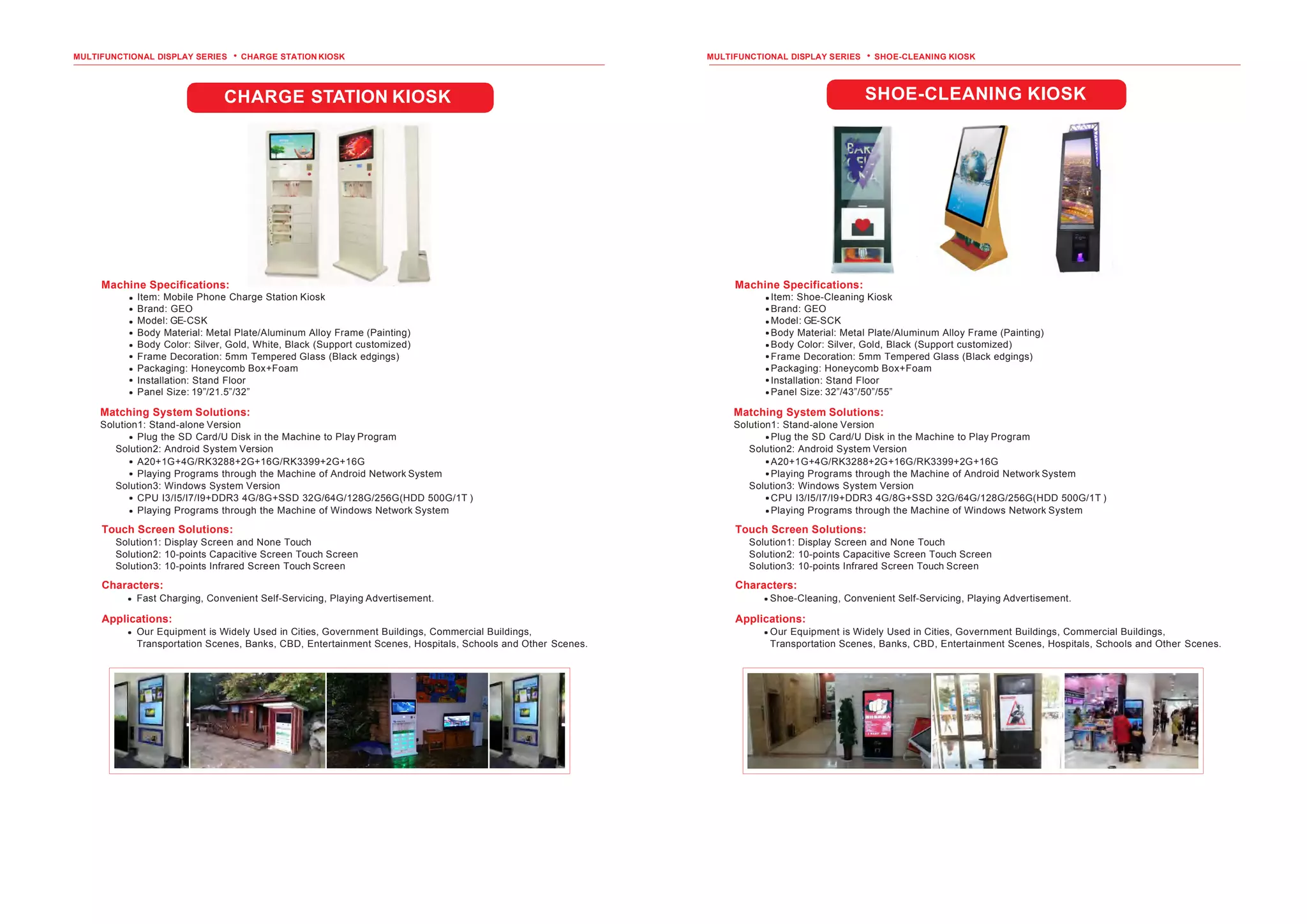 MULTIFUNCTIONAL DISPLAY SERIES • CHARGE STATION KIOSK

CHARGE STATION KIOSK

Machine Specifications:
• Item: Mobile Phone Charge Station Kiosk
• Brand: GEO
• Model: GE-CSK
• Body Material: Metal Plate/Aluminum Alloy Frame (Painting)
• Body Color: Silver, Gold, White, Black (Support customized)
• Frame Decoration: 5mm Tempered Glass (Black edgings)
• Packaging: Honeycomb Box+Foam
• Installation: Stand Floor
• Panel Size: 19"/21.5"/32"

Matching System Solutions:
Solution1: Stand-alone Version
• Plug the SD Card/U Disk in the Machine to Play Program
Solution2: Android System Version
• A20+1G+4G/RK3288+2G+16G/RK3399+2G+16G
• Playing Programs through the Machine of Android Network System
Solution3: Windows System Version
• CPU I3/I5/I7/I9+DDR3 4G/8G+SSD 32G/64G/128G/256G(HDD 500G/1T )
• Playing Programs through the Machine of Windows Network System

Touch Screen Solutions:
Solution1: Display Screen and None Touch
Solution2: 10-points Capacitive Screen Touch Screen
Solution3: 10-points Infrared Screen Touch Screen

Characters:
• Fast Charging, Convenient Self-Servicing, Playing Advertisement.

Applications:
• Our Equipment is Widely Used in Cities, Government Buildings, Commercial Buildings, Transportation Scenes, Banks, CBD, Entertainment Scenes, Hospitals, Schools and Other Scenes.

MULTIFUNCTIONAL DISPLAY SERIES • SHOE-CLEANING KIOSK

SHOE-CLEANING KIOSK

Machine Specifications:
• Item: Shoe-Cleaning Kiosk
• Brand: GEO
• Model: GE-SCK
• Body Material: Metal Plate/Aluminum Alloy Frame (Painting)
• Body Color: Silver, Gold, Black (Support customized)
• Frame Decoration: 5mm Tempered Glass (Black edgings)
• Packaging: Honeycomb Box+Foam
• Installation: Stand Floor
• Panel Size: 32"/43"/50"/55"

Matching System Solutions:
Solution1: Stand-alone Version
• Plug the SD Card/U Disk in the Machine to Play Program
Solution2: Android System Version
• A20+1G+4G/RK3288+2G+16G/RK3399+2G+16G
• Playing Programs through the Machine of Android Network System
Solution3: Windows System Version
• CPU I3/I5/I7/I9+DDR3 4G/8G+SSD 32G/64G/128G/256G(HDD 500G/1T )
• Playing Programs through the Machine of Windows Network System

Touch Screen Solutions:
Solution1: Display Screen and None Touch
Solution2: 10-points Capacitive Screen Touch Screen
Solution3: 10-points Infrared Screen Touch Screen

Characters:
• Shoe-Cleaning, Convenient Self-Servicing, Playing Advertisement.

Applications:
• Our Equipment is Widely Used in Cities, Government Buildings, Commercial Buildings, Transportation Scenes, Banks, CBD, Entertainment Scenes, Hospitals, Schools and Other Scenes.